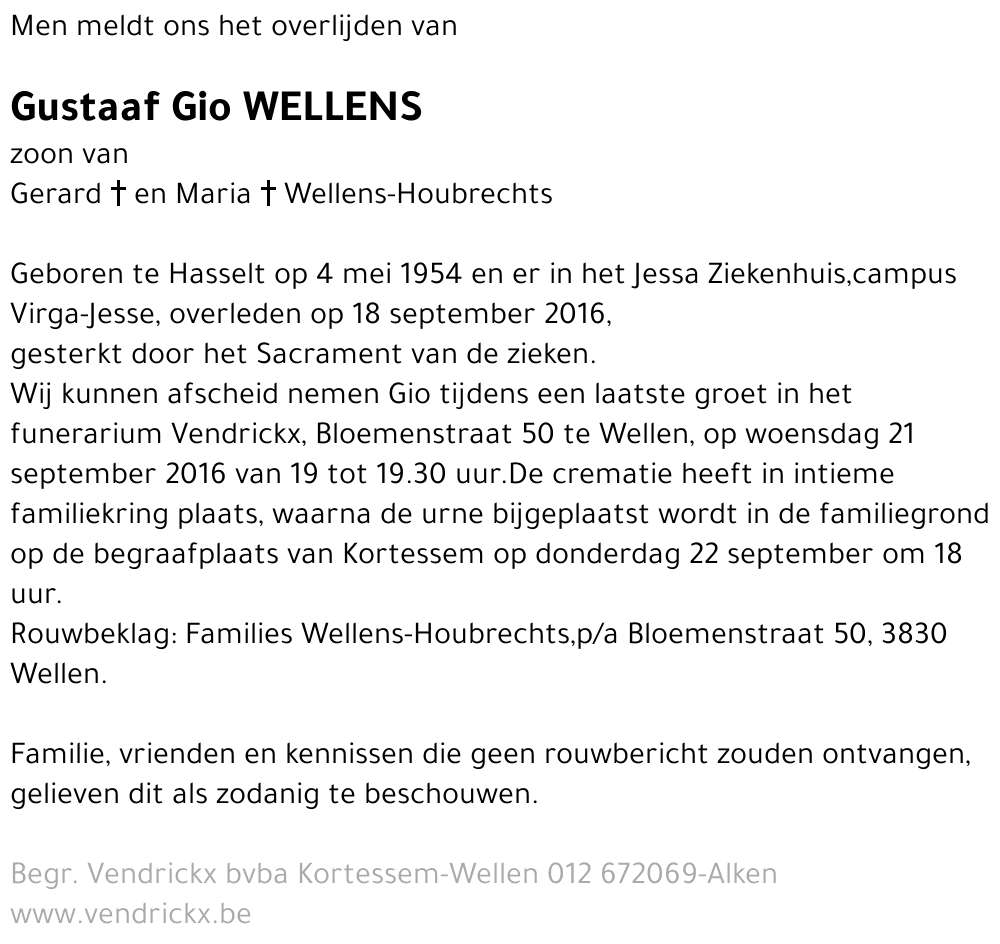 Men meldt ons het overlijden van

Gustaaf Gio WELLENS
zoon van
Gerard † en Maria † Wellens-Houbrechts

Geboren te Hasselt op 4 mei 1954 en er in het Jessa Ziekenhuis,campus Virga-Jesse, overleden op 18 september 2016,
gesterkt door het Sacrament van de zieken.
Wij kunnen afscheid nemen Gio tijdens een laatste groet in het funerarium Vendrickx, Bloemenstraat 50 te Wellen, op woensdag 21 september 2016 van 19 tot 19.30 uur.De crematie heeft in intieme familiekring plaats, waarna de urne bijgeplaatst wordt in de familiegrond op de begraafplaats van Kortessem op donderdag 22 september om 18 uur.
Rouwbeklag: Families Wellens-Houbrechts,p/a Bloemenstraat 50, 3830 Wellen.

Familie, vrienden en kennissen die geen rouwbericht zouden ontvangen, gelieven dit als zodanig te beschouwen.

Begr. Vendrickx bvba Kortessem-Wellen 012 672069-Alken
www.vendrickx.be